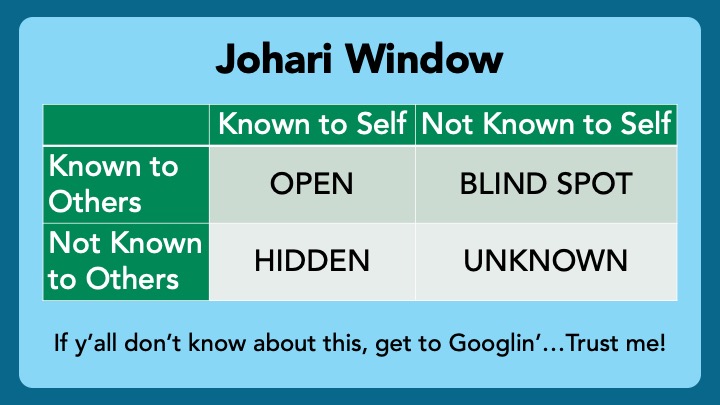 Johari Window

| | Known to Self | Not Known to Self |
|---|---|---|
| Known to Others | OPEN | BLIND SPOT |
| Not Known to Others | HIDDEN | UNKNOWN |

If y’all don’t know about this, get to Googlin’…Trust me!